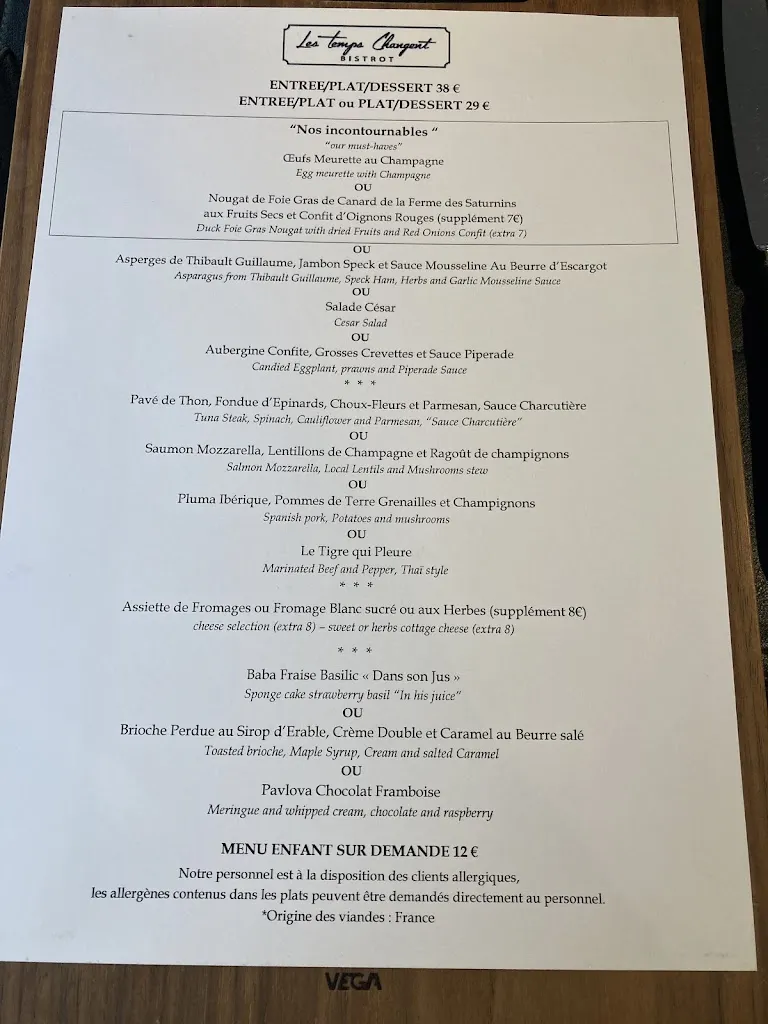 Les temps Changent
BISTROT

ENTREE/PLAT/DESSERT 38 €
ENTREE/PLAT ou PLAT/DESSERT 29 €

"Nos incontournables "
"our must-haves"
Œufs Meurette au Champagne
Egg meurette with Champagne
OU
Nougat de Foie Gras de Canard de la Ferme des Saturnins aux Fruits Secs et Confit d'Oignons Rouges (supplément 7€)
Duck Foie Gras Nougat with dried Fruits and Red Onions Confit (extra 7)

OU
Asperges de Thibault Guillaume, Jambon Speck et Sauce Mousseline Au Beurre d'Escargot
Asparagus from Thibault Guillaume, Speck Ham, Herbs and Garlic Mousseline Sauce
OU
Salade César
Cesar Salad
OU
Aubergine Confite, Grosses Crevettes et Sauce Piperade
Candied Eggplant, prawns and Piperade Sauce
* * *
Pavé de Thon, Fondue d'Epinards, Choux-Fleurs et Parmesan, Sauce Charcutière
Tuna Steak, Spinach, Cauliflower and Parmesan, "Sauce Charcutière"
OU
Saumon Mozzarella, Lentillons de Champagne et Ragoût de champignons
Salmon Mozzarella, Local Lentils and Mushrooms stew
OU
Pluma Ibérique, Pommes de Terre Grenailles et Champignons
Spanish pork, Potatoes and mushrooms
OU
Le Tigre qui Pleure
Marinated Beef and Pepper, Thaï style
* * *
Assiette de Fromages ou Fromage Blanc sucré ou aux Herbes (supplément 8€)
cheese selection (extra 8) – sweet or herbs cottage cheese (extra 8)
* * *
Baba Fraise Basilic « Dans son Jus »
Sponge cake strawberry basil "In his juice"
OU
Brioche Perdue au Sirop d'Erable, Crème Double et Caramel au Beurre salé
Toasted brioche, Maple Syrup, Cream and salted Caramel
OU
Pavlova Chocolat Framboise
Meringue and whipped cream, chocolate and raspberry

MENU ENFANT SUR DEMANDE 12 €
Notre personnel est à la disposition des clients allergiques, les allergènes contenus dans les plats peuvent être demandés directement au personnel.
*Origine des viandes : France

VEGA